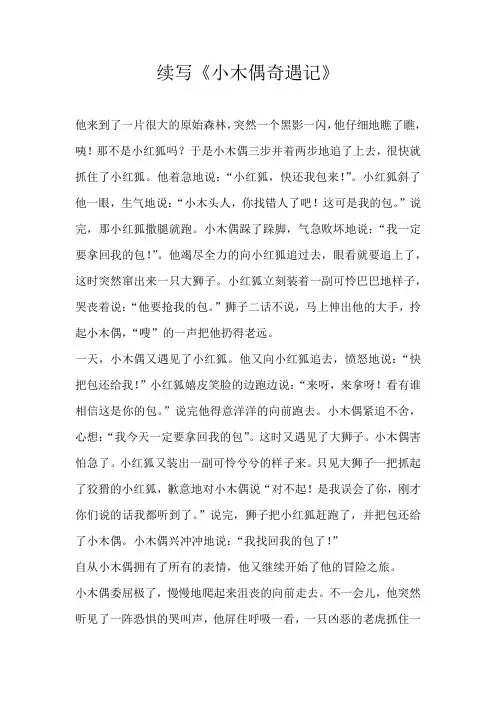 续写《小木偶奇遇记》

他来到了一片很大的原始森林，突然一个黑影一闪，他仔细地瞧了瞧，咦！那不是小红狐吗？于是小木偶三步并着两步地追了上去，很快就抓住了小红狐。他着急地说：“小红狐，快还我包来！”。小红狐斜了他一眼，生气地说：“小木头人，你找错人了吧！这可是我的包。”说完，那小红狐撒腿就跑。小木偶跺了跺脚，气急败坏地说：“我一定要拿回我的包！”。他竭尽全力的向小红狐追过去，眼看就要追上了，这时突然窜出来一只大狮子。小红狐立刻装着一副可怜巴巴地样子，哭丧着说：“他要抢我的包。”狮子二话不说，马上伸出他的大手，拎起小木偶，“嗖”的一声把他扔得老远。

一天，小木偶又遇见了小红狐。他又向小红狐追去，愤怒地说：“快把包还给我！”小红狐嬉皮笑脸的边跑边说：“来呀，来拿呀！看有谁相信这是你的包。”说完他得意洋洋的向前跑去。小木偶紧追不舍，心想：“我今天一定要拿回我的包”。这时又遇见了大狮子。小木偶害怕急了。小红狐又装出一副可怜兮兮的样子来。只见大狮子一把抓起了狡猾的小红狐，歉意地对小木偶说“对不起！是我误会了你，刚才你们说的话我都听到了。”说完，狮子把小红狐赶跑了，并把包还给了小木偶。小木偶兴冲冲地说：“我找回我的包了！”

自从小木偶拥有了所有的表情，他又继续开始了他的冒险之旅。

小木偶委屈极了，慢慢地爬起来沮丧的向前走去。不一会儿，他突然听见了一阵恐惧的哭叫声，他屏住呼吸一看，一只凶恶的老虎抓住一